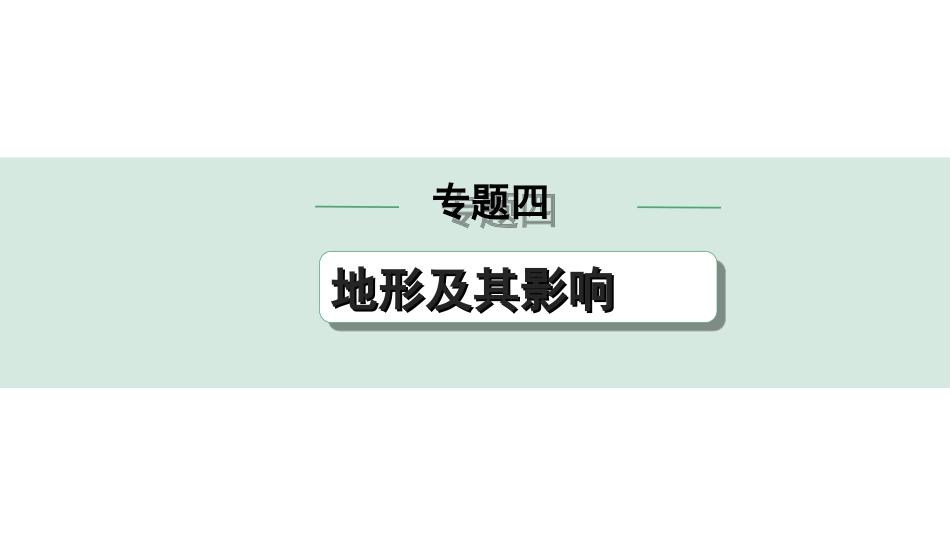 专题四

地形及其影响